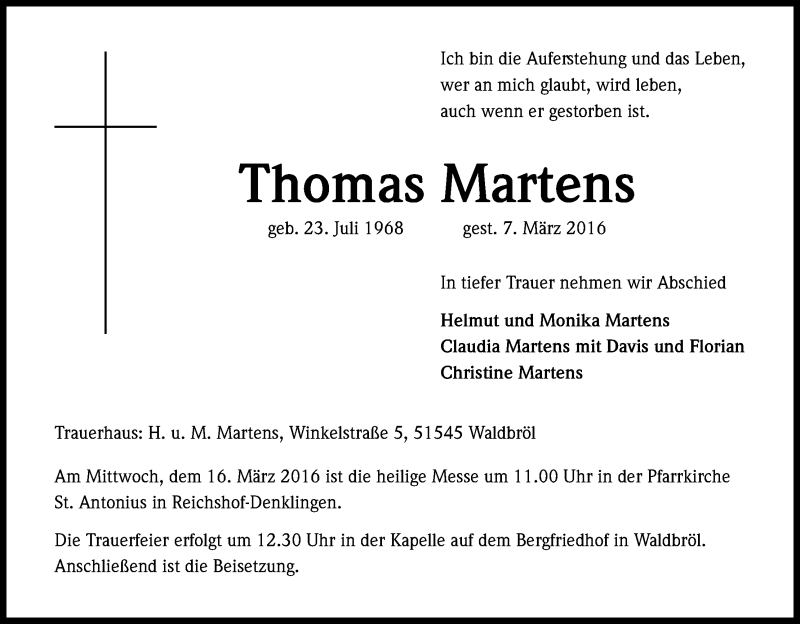 Ich bin die Auferstehung und das Leben,
wer an mich glaubt, wird leben,
auch wenn er gestorben ist.

Thomas Martens

geb. 23. Juli 1968 gest. 7. März 2016

In tiefer Trauer nehmen wir Abschied

Helmut und Monika Martens
Claudia Martens mit Davis und Florian
Christine Martens

Trauerhaus: H. u. M. Martens, Winkelstraße 5, 51545 Waldbröl

Am Mittwoch, dem 16. März 2016 ist die heilige Messe um 11.00 Uhr in der Pfarrkirche St. Antonius in Reichshof-Denklingen.

Die Trauerfeier erfolgt um 12.30 Uhr in der Kapelle auf dem Bergfriedhof in Waldbröl. Anschließend ist die Beisetzung.